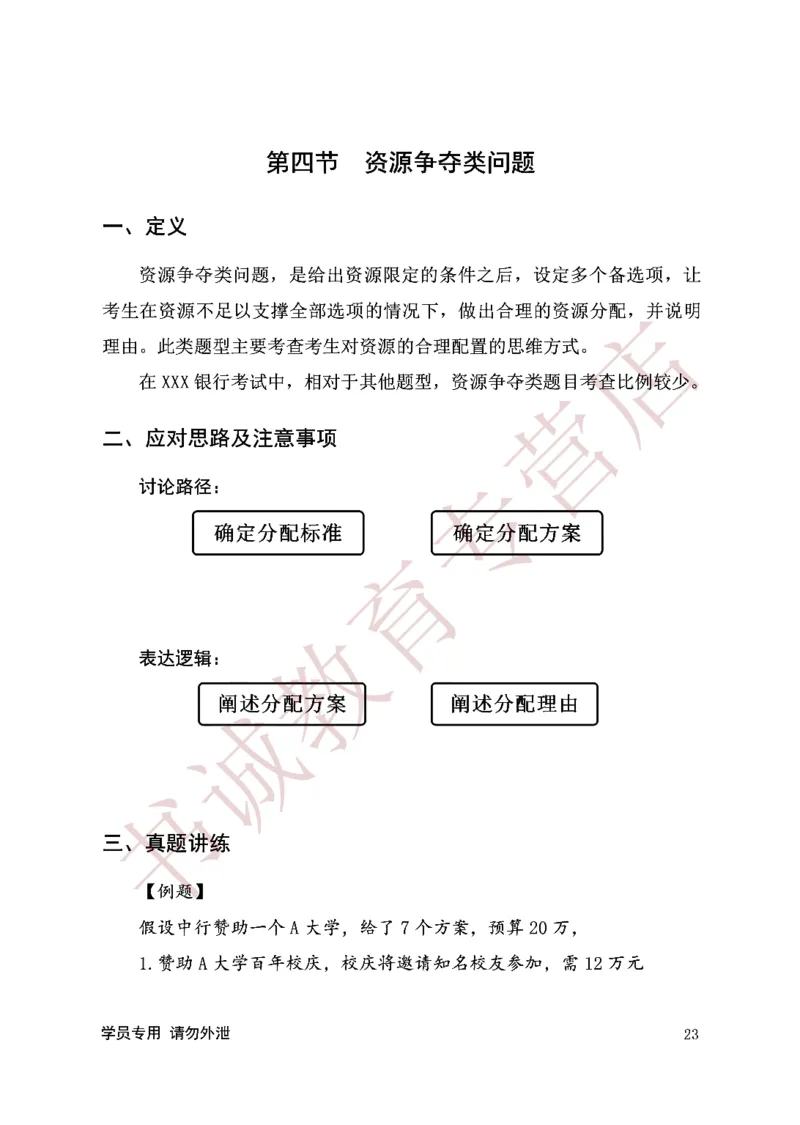 第四节　资源争夺类问题

一、定义

资源争夺类问题，是给出资源限定的条件之后，设定多个备选项，让考生在资源不足以支撑全部选项的情况下，做出合理的资源分配，并说明理由。此类题型主要考查考生对资源的合理配置的思维方式。

在 XXX 银行考试中，相对于其他题型，资源争夺类题目考查比例较少。

二、应对思路及注意事项

讨论路径：

确定分配标准

确定分配方案

表达逻辑：

阐述分配方案

阐述分配理由

三、真题讲练

【例题】

假设中行赞助一个 A 大学，给了 7 个方案，预算 20 万，

1.赞助 A 大学百年校庆，校庆将邀请知名校友参加，需 12 万元

学员专用 请勿外泄

23

宇诚教育专营店